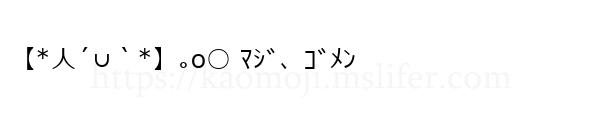 【*人´∪`*】｡o○ ﾏｼﾞ、ｺﾞﾒﾝ

https://kaomoji.mslifer.com